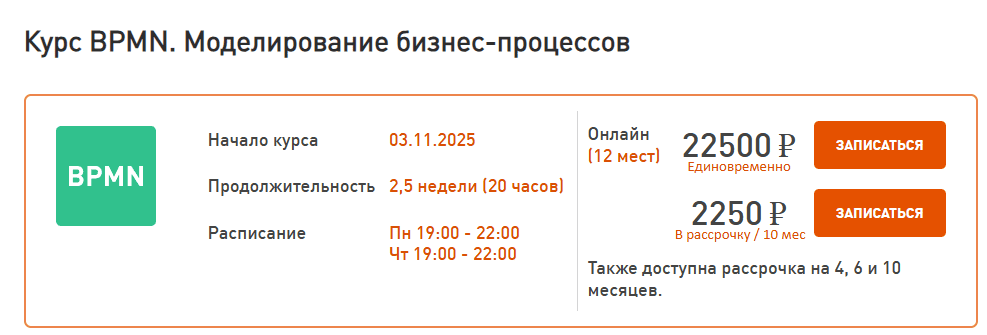 Курс BPMN. Моделирование бизнес-процессов

BPMN

Начало курса 03.11.2025

Продолжительность 2,5 недели (20 часов)

Расписание Пн 19:00 - 22:00
Чт 19:00 - 22:00

Онлайн
(12 мест)

22500 ₽
Единовременно

ЗАПИСАТЬСЯ

2250 ₽
В рассрочку / 10 мес

ЗАПИСАТЬСЯ

Также доступна рассрочка на 4, 6 и 10 месяцев.